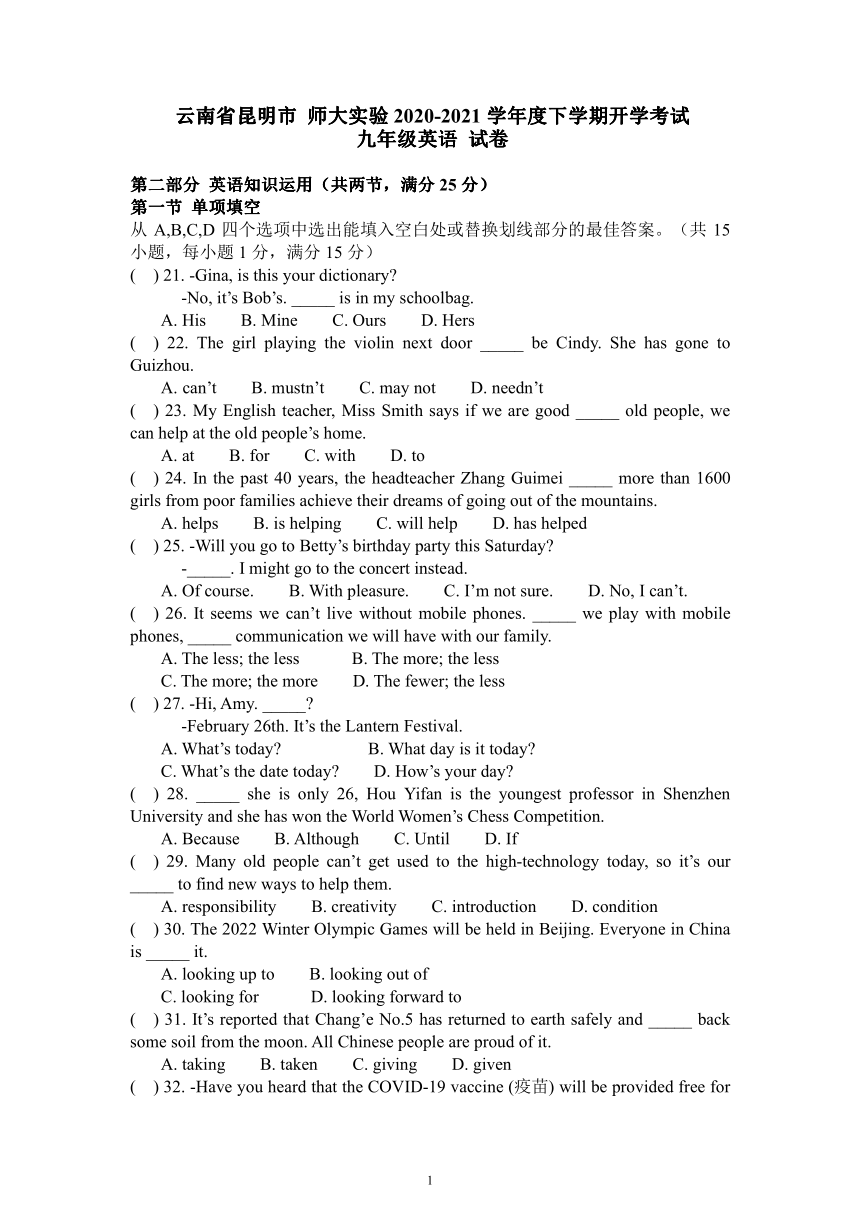 云南省昆明市 师大实验 2020-2021 学年度下学期开学考试
九年级英语 试卷

第二部分 英语知识运用（共两节，满分 25 分）
第一节 单项填空
从 A,B,C,D 四个选项中选出能填入空白处或替换划线部分的最佳答案。（共 15 小题，每小题 1 分，满分 15 分）

( ) 21. -Gina, is this your dictionary?
-No, it's Bob's. _____ is in my schoolbag.
A. His B. Mine C. Ours D. Hers

( ) 22. The girl playing the violin next door _____ be Cindy. She has gone to Guizhou.
A. can't B. mustn't C. may not D. needn't

( ) 23. My English teacher, Miss Smith says if we are good _____ old people, we can help at the old people's home.
A. at B. for C. with D. to

( ) 24. In the past 40 years, the headteacher Zhang Guimei _____ more than 1600 girls from poor families achieve their dreams of going out of the mountains.
A. helps B. is helping C. will help D. has helped

( ) 25. -Will you go to Betty's birthday party this Saturday?
-_____. I might go to the concert instead.
A. Of course. B. With pleasure. C. I'm not sure. D. No, I can't.

( ) 26. It seems we can't live without mobile phones. _____ we play with mobile phones, _____ communication we will have with our family.
A. The less; the less B. The more; the less
C. The more; the more D. The fewer; the less

( ) 27. -Hi, Amy. _____?
-February 26th. It's the Lantern Festival.
A. What's today? B. What day is it today?
C. What's the date today? D. How's your day?

( ) 28. _____ she is only 26, Hou Yifan is the youngest professor in Shenzhen University and she has won the World Women's Chess Competition.
A. Because B. Although C. Until D. If

( ) 29. Many old people can't get used to the high-technology today, so it's our _____ to find new ways to help them.
A. responsibility B. creativity C. introduction D. condition

( ) 30. The 2022 Winter Olympic Games will be held in Beijing. Everyone in China is _____ it.
A. looking up to B. looking out of
C. looking for D. looking forward to

( ) 31. It's reported that Chang'e No.5 has returned to earth safely and _____ back some soil from the moon. All Chinese people are proud of it.
A. taking B. taken C. giving D. given

( ) 32. -Have you heard that the COVID-19 vaccine (疫苗) will be provided free for

1